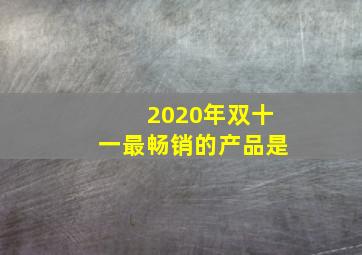 2020年双十一最畅销的产品是